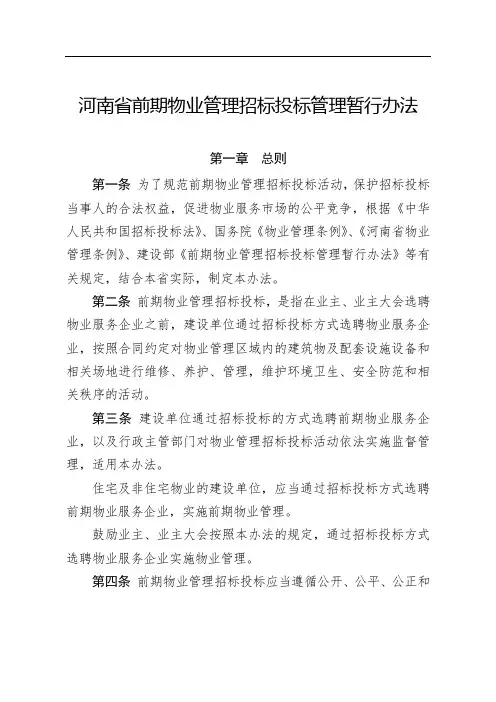 河南省前期物业管理招标投标管理暂行办法

第一章　总则

第一条　为了规范前期物业管理招标投标活动，保护招标投标当事人的合法权益，促进物业服务市场的公平竞争，根据《中华人民共和国招标投标法》、国务院《物业管理条例》、《河南省物业管理条例》、建设部《前期物业管理招标投标管理暂行办法》等有关规定，结合本省实际，制定本办法。

第二条　前期物业管理招标投标，是指在业主、业主大会选聘物业服务企业之前，建设单位通过招标投标方式选聘物业服务企业，按照合同约定对物业管理区域内的建筑物及配套设施设备和相关场地进行维修、养护、管理，维护环境卫生、安全防范和相关秩序的活动。

第三条　建设单位通过招标投标的方式选聘前期物业服务企业，以及行政主管部门对物业管理招标投标活动依法实施监督管理，适用本办法。

住宅及非住宅物业的建设单位，应当通过招标投标方式选聘前期物业服务企业，实施前期物业管理。

鼓励业主、业主大会按照本办法的规定，通过招标投标方式选聘物业服务企业实施物业管理。

第四条　前期物业管理招标投标应当遵循公开、公平、公正和